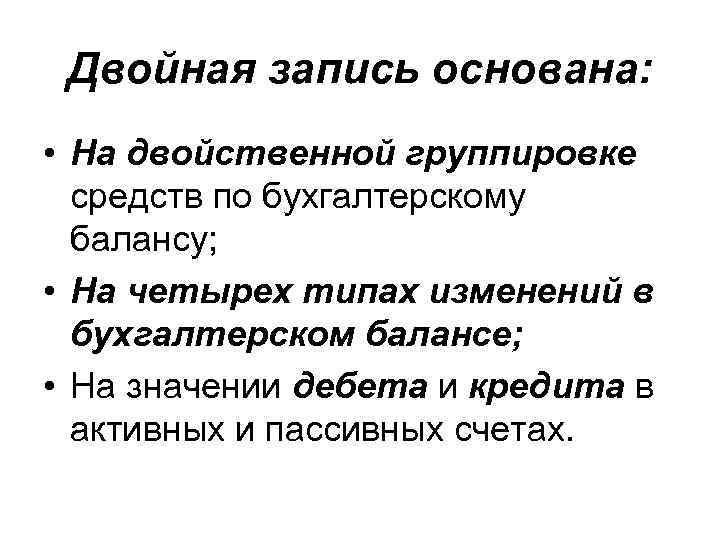 Двойная запись основана:

• На двойственной группировке средств по бухгалтерскому балансу;
• На четырех типах изменений в бухгалтерском балансе;
• На значении дебета и кредита в активных и пассивных счетах.